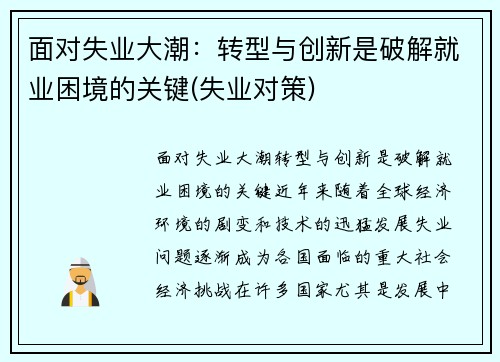 面对失业大潮：转型与创新是破解就业困境的关键(失业对策)

面对失业大潮转型与创新是破解就业困境的关键近年来随着全球经济环境的剧变和技术的迅猛发展失业问题逐渐成为各国面临的重大社会经济挑战在许多国家尤其是发展中